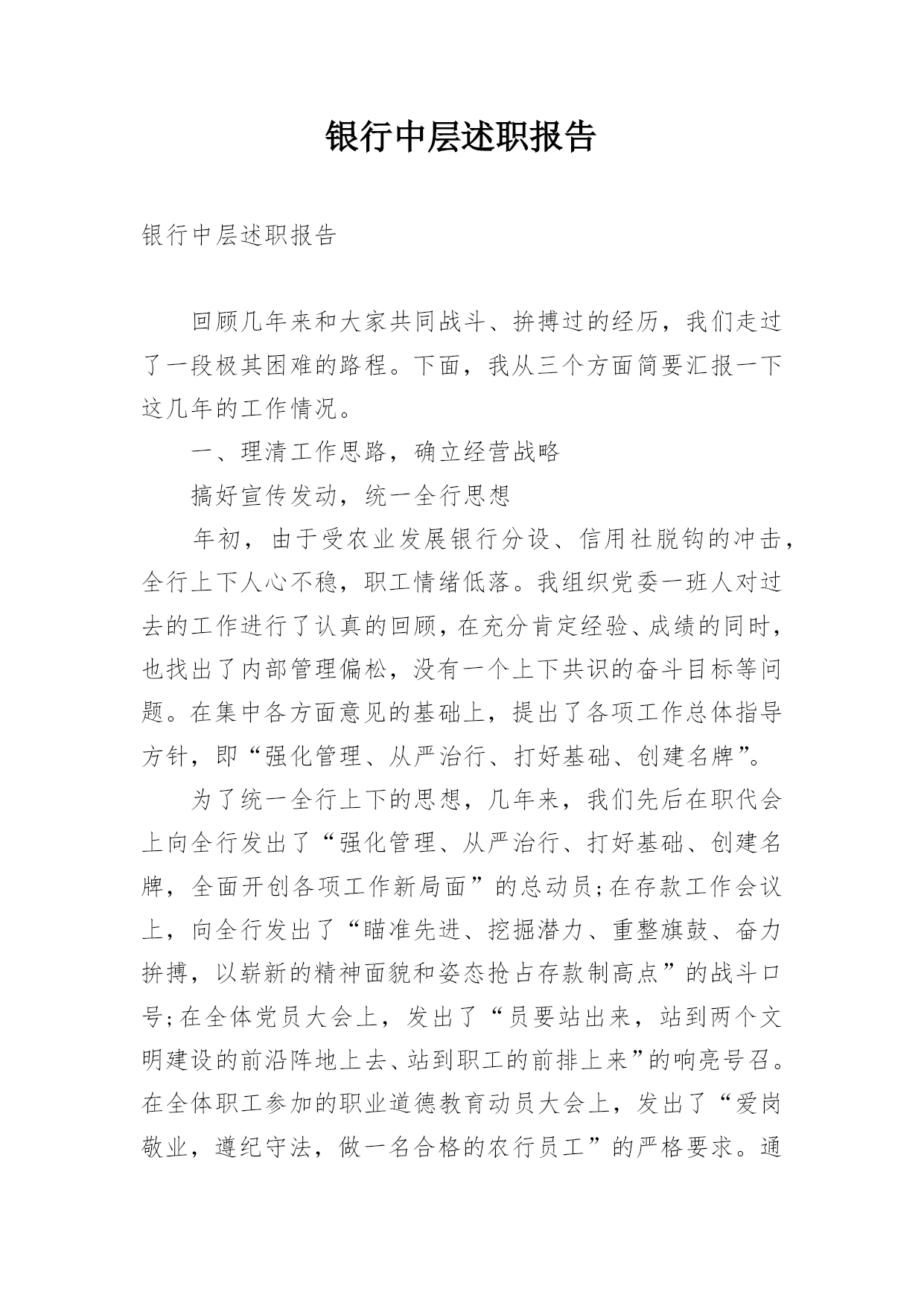 银行中层述职报告

银行中层述职报告

回顾几年来和大家共同战斗、拚搏过的经历，我们走过了一段极其困难的路程。下面，我从三个方面简要汇报一下这几年的工作情况。

一、理清工作思路，确立经营战略

搞好宣传发动，统一全行思想

年初，由于受农业发展银行分设、信用社脱钩的冲击，全行上下人心不稳，职工情绪低落。我组织党委一班人对过去的工作进行了认真的回顾，在充分肯定经验、成绩的同时，也找出了内部管理偏松，没有一个上下共识的奋斗目标等问题。在集中各方面意见的基础上，提出了各项工作总体指导方针，即“强化管理、从严治行、打好基础、创建名牌”。

为了统一全行上下的思想，几年来，我们先后在职代会上向全行发出了“强化管理、从严治行、打好基础、创建名牌，全面开创各项工作新局面”的总动员;在存款工作会议上，向全行发出了“瞄准先进、挖掘潜力、重整旗鼓、奋力拚搏，以崭新的精神面貌和姿态抢占存款制高点”的战斗口号;在全体党员大会上，发出了“员要站出来，站到两个文明建设的前沿阵地上去、站到职工的前排上来”的响亮号召。在全体职工参加的职业道德教育动员大会上，发出了“爱岗敬业，遵纪守法，做一名合格的农行员工”的严格要求。通